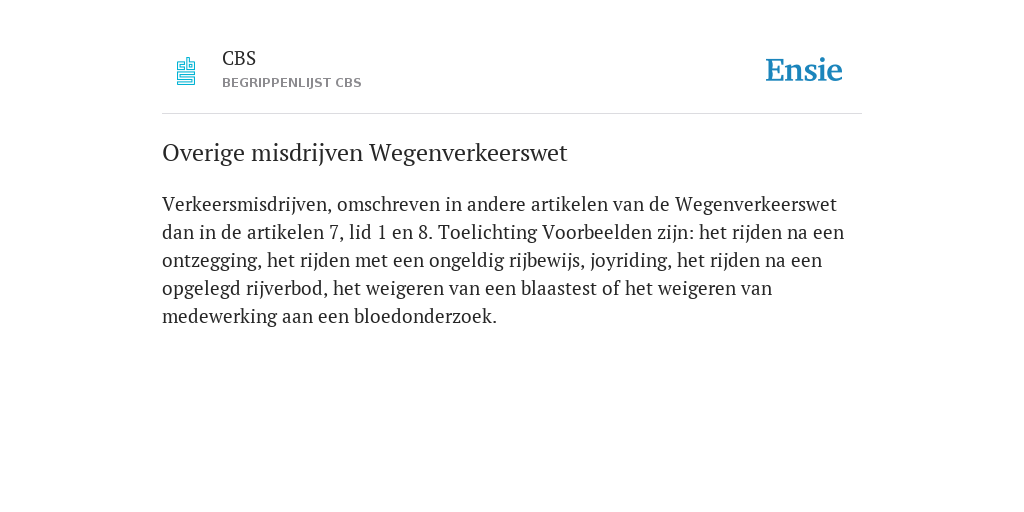 CBS
BEGRIPPENLIJST CBS

Ensie

Overige misdrijven Wegenverkeerswet

Verkeersmisdrijven, omschreven in andere artikelen van de Wegenverkeerswet dan in de artikelen 7, lid 1 en 8. Toelichting Voorbeelden zijn: het rijden na een ontzegging, het rijden met een ongeldig rijbewijs, joyriding, het rijden na een opgelegd rijverbod, het weigeren van een blaastest of het weigeren van medewerking aan een bloedonderzoek.